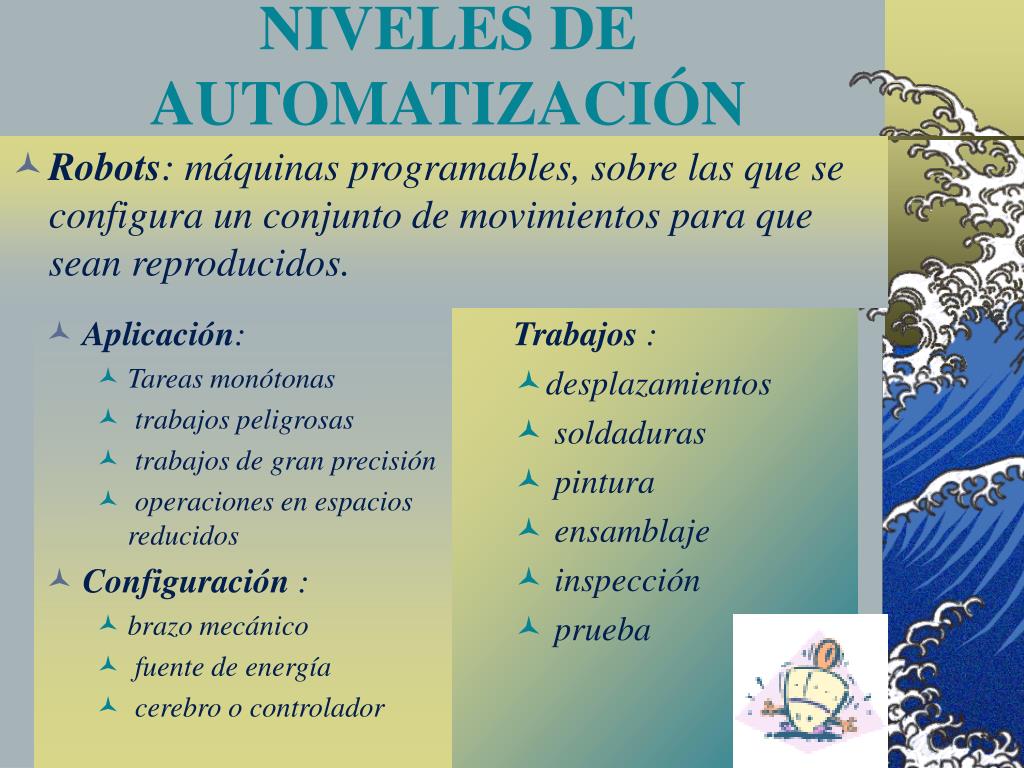 NIVELES DE AUTOMATIZACIÓN

Robots: máquinas programables, sobre las que se configura un conjunto de movimientos para que sean reproducidos.

Aplicación:
Tareas monótonas
trabajos peligrosas
trabajos de gran precisión
operaciones en espacios reducidos

Configuración :
brazo mecánico
fuente de energía
cerebro o controlador

Trabajos :
desplazamientos
soldaduras
pintura
ensamblaje
inspección
prueba